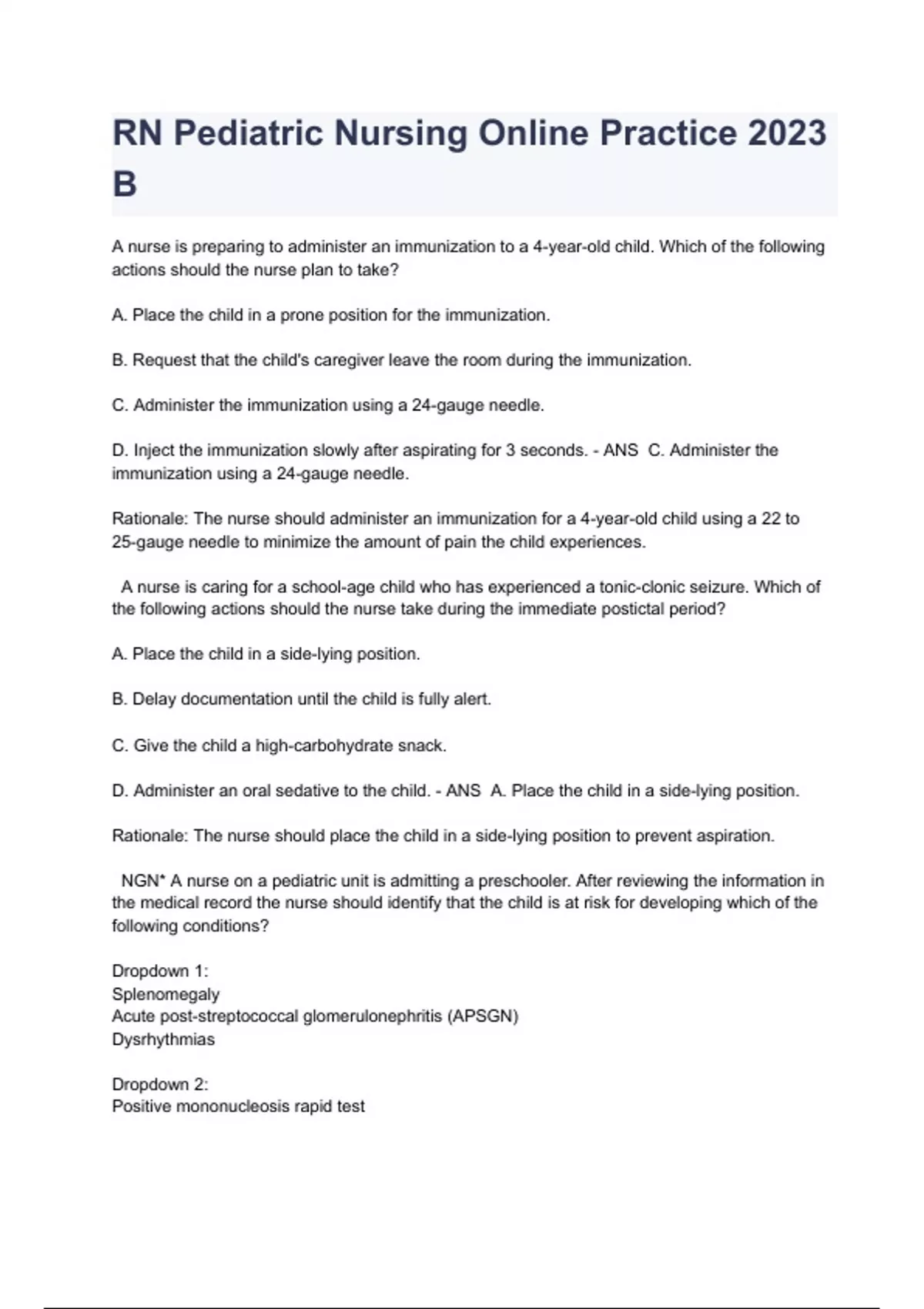 RN Pediatric Nursing Online Practice 2023 B

A nurse is preparing to administer an immunization to a 4-year-old child. Which of the following actions should the nurse plan to take?

A. Place the child in a prone position for the immunization.

B. Request that the child's caregiver leave the room during the immunization.

C. Administer the immunization using a 24-gauge needle.

D. Inject the immunization slowly after aspirating for 3 seconds. - ANS C. Administer the immunization using a 24-gauge needle.

Rationale: The nurse should administer an immunization for a 4-year-old child using a 22 to 25-gauge needle to minimize the amount of pain the child experiences.

A nurse is caring for a school-age child who has experienced a tonic-clonic seizure. Which of the following actions should the nurse take during the immediate postictal period?

A. Place the child in a side-lying position.

B. Delay documentation until the child is fully alert.

C. Give the child a high-carbohydrate snack.

D. Administer an oral sedative to the child. - ANS A. Place the child in a side-lying position.

Rationale: The nurse should place the child in a side-lying position to prevent aspiration.

NGN* A nurse on a pediatric unit is admitting a preschooler. After reviewing the information in the medical record the nurse should identify that the child is at risk for developing which of the following conditions?

Dropdown 1:
Splenomegaly
Acute post-streptococcal glomerulonephritis (APSGN)
Dysrhythmias

Dropdown 2:
Positive mononucleosis rapid test